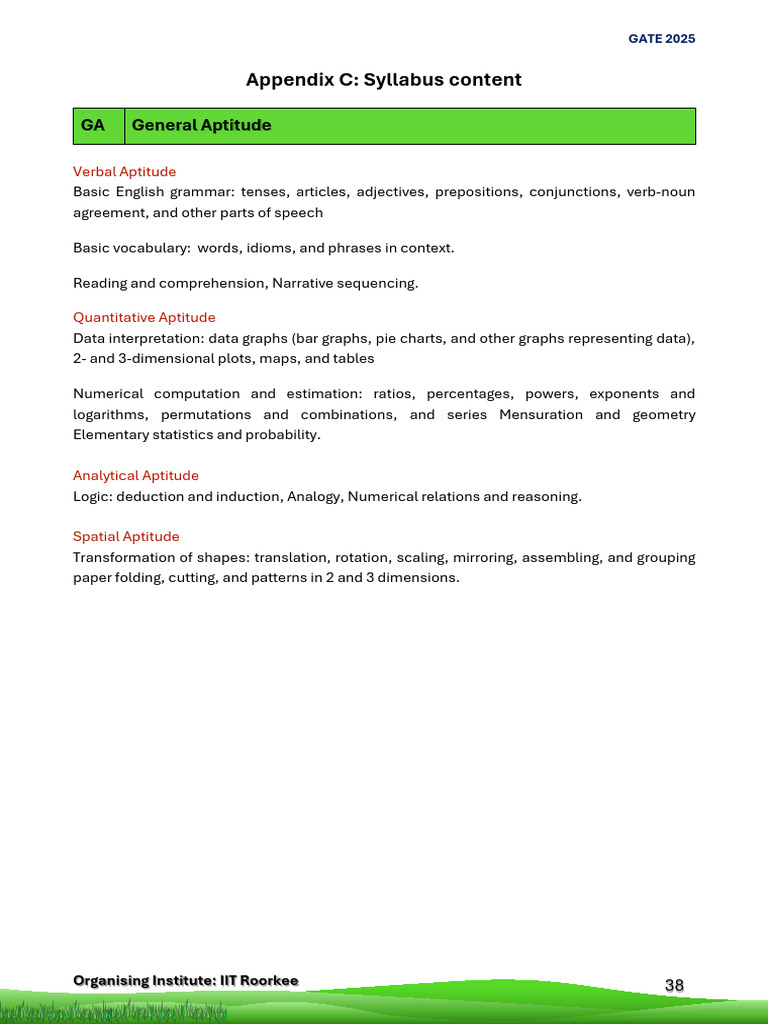 GATE 2025

Appendix C: Syllabus content

| GA | General Aptitude |
|---|---|

Verbal Aptitude
Basic English grammar: tenses, articles, adjectives, prepositions, conjunctions, verb-noun agreement, and other parts of speech

Basic vocabulary: words, idioms, and phrases in context.

Reading and comprehension, Narrative sequencing.

Quantitative Aptitude
Data interpretation: data graphs (bar graphs, pie charts, and other graphs representing data), 2- and 3-dimensional plots, maps, and tables

Numerical computation and estimation: ratios, percentages, powers, exponents and logarithms, permutations and combinations, and series Mensuration and geometry Elementary statistics and probability.

Analytical Aptitude
Logic: deduction and induction, Analogy, Numerical relations and reasoning.

Spatial Aptitude
Transformation of shapes: translation, rotation, scaling, mirroring, assembling, and grouping paper folding, cutting, and patterns in 2 and 3 dimensions.

Organising Institute: IIT Roorkee

38